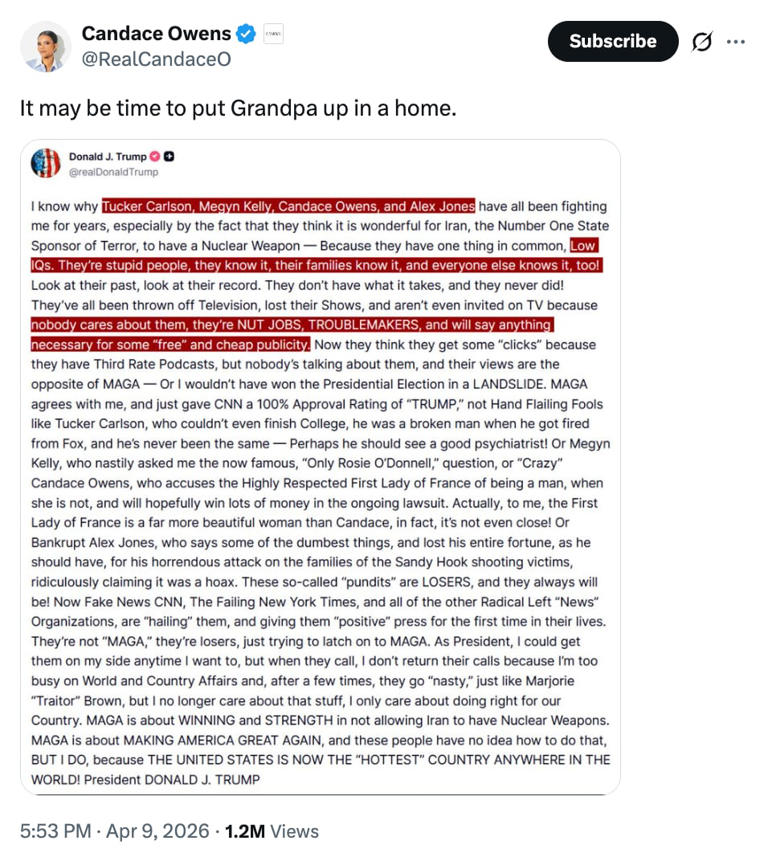 Candace Owens
@RealCandaceO

Subscribe

It may be time to put Grandpa up in a home.

Donald J. Trump
@realDonaldTrump

I know why Tucker Carlson, Megyn Kelly, Candace Owens, and Alex Jones have all been fighting me for years, especially by the fact that they think it is wonderful for Iran, the Number One State Sponsor of Terror, to have a Nuclear Weapon — Because they have one thing in common, Low IQs. They're stupid people, they know it, their families know it, and everyone else knows it, too! Look at their past, look at their record. They don't have what it takes, and they never did! They've all been thrown off Television, lost their Shows, and aren't even invited on TV because nobody cares about them, they're NUT JOBS, TROUBLEMAKERS, and will say anything necessary for some "free" and cheap publicity. Now they think they get some "clicks" because they have Third Rate Podcasts, but nobody's talking about them, and their views are the opposite of MAGA — Or I wouldn't have won the Presidential Election in a LANDSLIDE. MAGA agrees with me, and just gave CNN a 100% Approval Rating of "TRUMP," not Hand Flailing Fools like Tucker Carlson, who couldn't even finish College, he was a broken man when he got fired from Fox, and he's never been the same — Perhaps he should see a good psychiatrist! Or Megyn Kelly, who nastily asked me the now famous, "Only Rosie O'Donnell," question, or "Crazy" Candace Owens, who accuses the Highly Respected First Lady of France of being a man, when she is not, and will hopefully win lots of money in the ongoing lawsuit. Actually, to me, the First Lady of France is a far more beautiful woman than Candace, in fact, it's not even close! Or Bankrupt Alex Jones, who says some of the dumbest things, and lost his entire fortune, as he should have, for his horrendous attack on the families of the Sandy Hook shooting victims, ridiculously claiming it was a hoax. These so-called "pundits" are LOSERS, and they always will be! Now Fake News CNN, The Failing New York Times, and all of the other Radical Left "News" Organizations, are "hailing" them, and giving them "positive" press for the first time in their lives. They're not "MAGA," they're losers, just trying to latch on to MAGA. As President, I could get them on my side anytime I want to, but when they call, I don't return their calls because I'm too busy on World and Country Affairs and, after a few times, they go "nasty," just like Marjorie "Traitor" Brown, but I no longer care about that stuff, I only care about doing right for our Country. MAGA is about WINNING and STRENGTH in not allowing Iran to have Nuclear Weapons. MAGA is about MAKING AMERICA GREAT AGAIN, and these people have no idea how to do that, BUT I DO, because THE UNITED STATES IS NOW THE "HOTTEST" COUNTRY ANYWHERE IN THE WORLD! President DONALD J. TRUMP

5:53 PM · Apr 9, 2026 · 1.2M Views